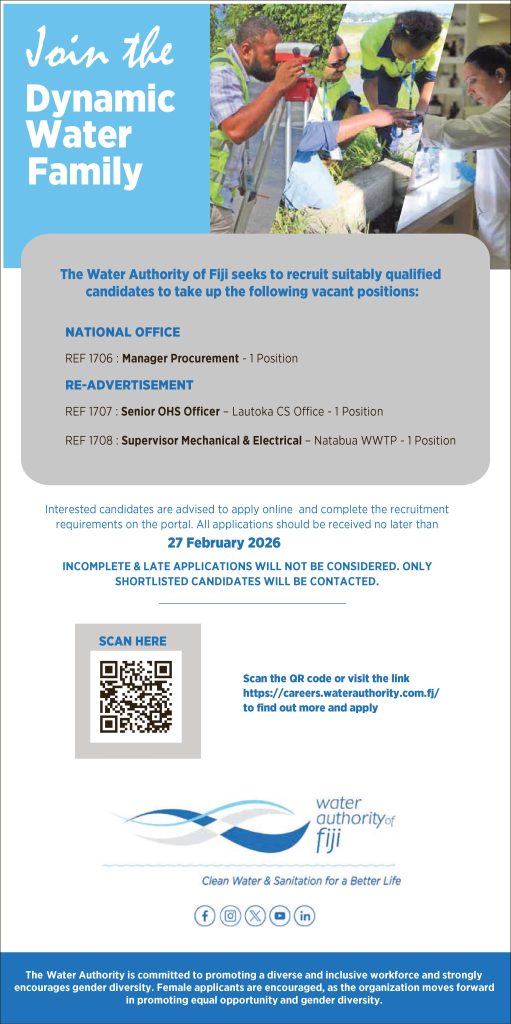 Join the
Dynamic Water Family

The Water Authority of Fiji seeks to recruit suitably qualified candidates to take up the following vacant positions:

NATIONAL OFFICE

REF 1706 : Manager Procurement - 1 Position

RE-ADVERTISEMENT

REF 1707 : Senior OHS Officer – Lautoka CS Office - 1 Position

REF 1708 : Supervisor Mechanical & Electrical – Natabua WWTP - 1 Position

Interested candidates are advised to apply online and complete the recruitment requirements on the portal. All applications should be received no later than

27 February 2026

INCOMPLETE & LATE APPLICATIONS WILL NOT BE CONSIDERED. ONLY SHORTLISTED CANDIDATES WILL BE CONTACTED.

SCAN HERE

Scan the QR code or visit the link https://careers.waterauthority.com.fj/ to find out more and apply

water authority of fiji

Clean Water & Sanitation for a Better Life

The Water Authority is committed to promoting a diverse and inclusive workforce and strongly encourages gender diversity. Female applicants are encouraged, as the organization moves forward in promoting equal opportunity and gender diversity.